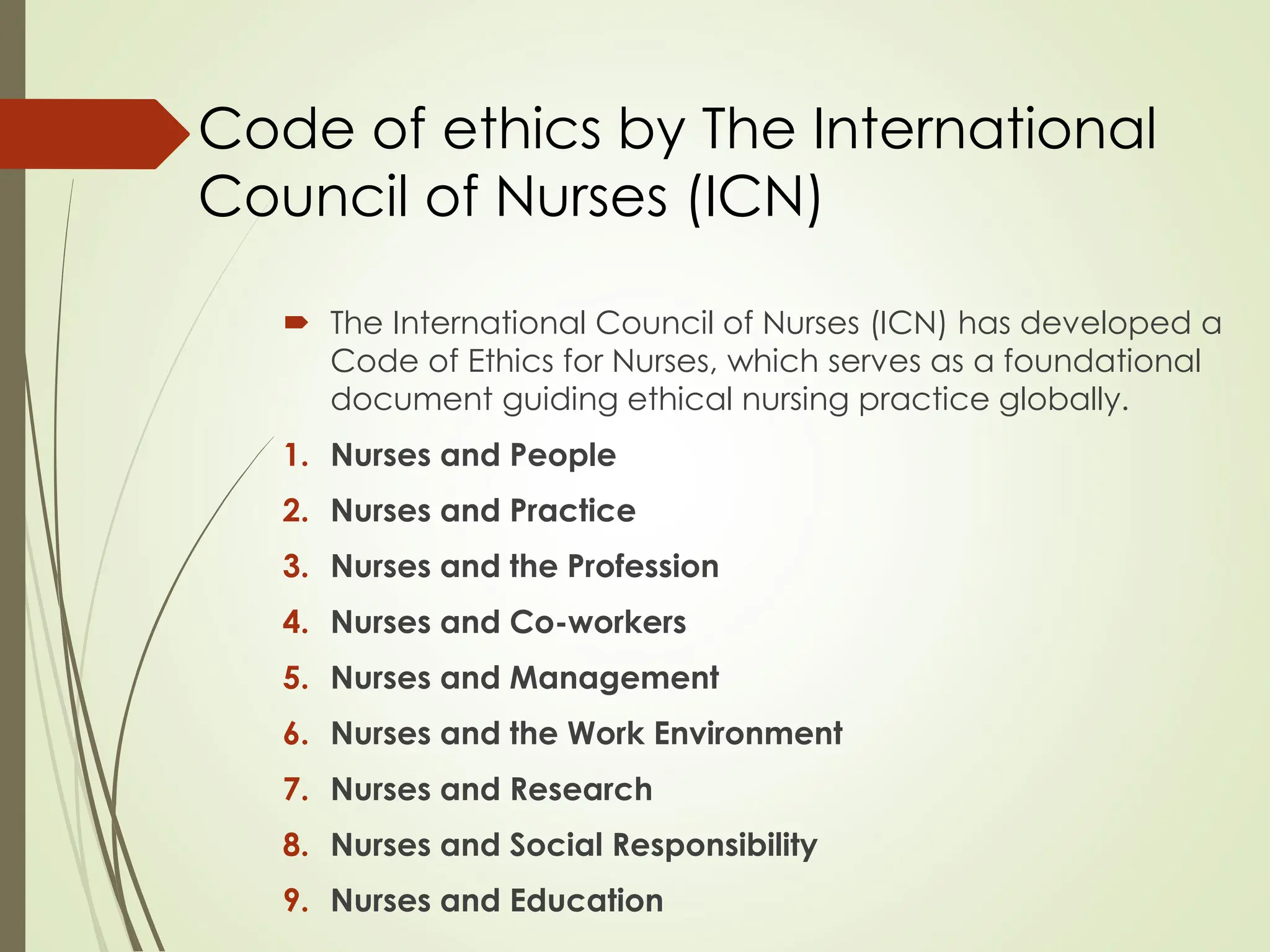 Code of ethics by The International Council of Nurses (ICN)

➨ The International Council of Nurses (ICN) has developed a Code of Ethics for Nurses, which serves as a foundational document guiding ethical nursing practice globally.

1. Nurses and People
2. Nurses and Practice
3. Nurses and the Profession
4. Nurses and Co-workers
5. Nurses and Management
6. Nurses and the Work Environment
7. Nurses and Research
8. Nurses and Social Responsibility
9. Nurses and Education